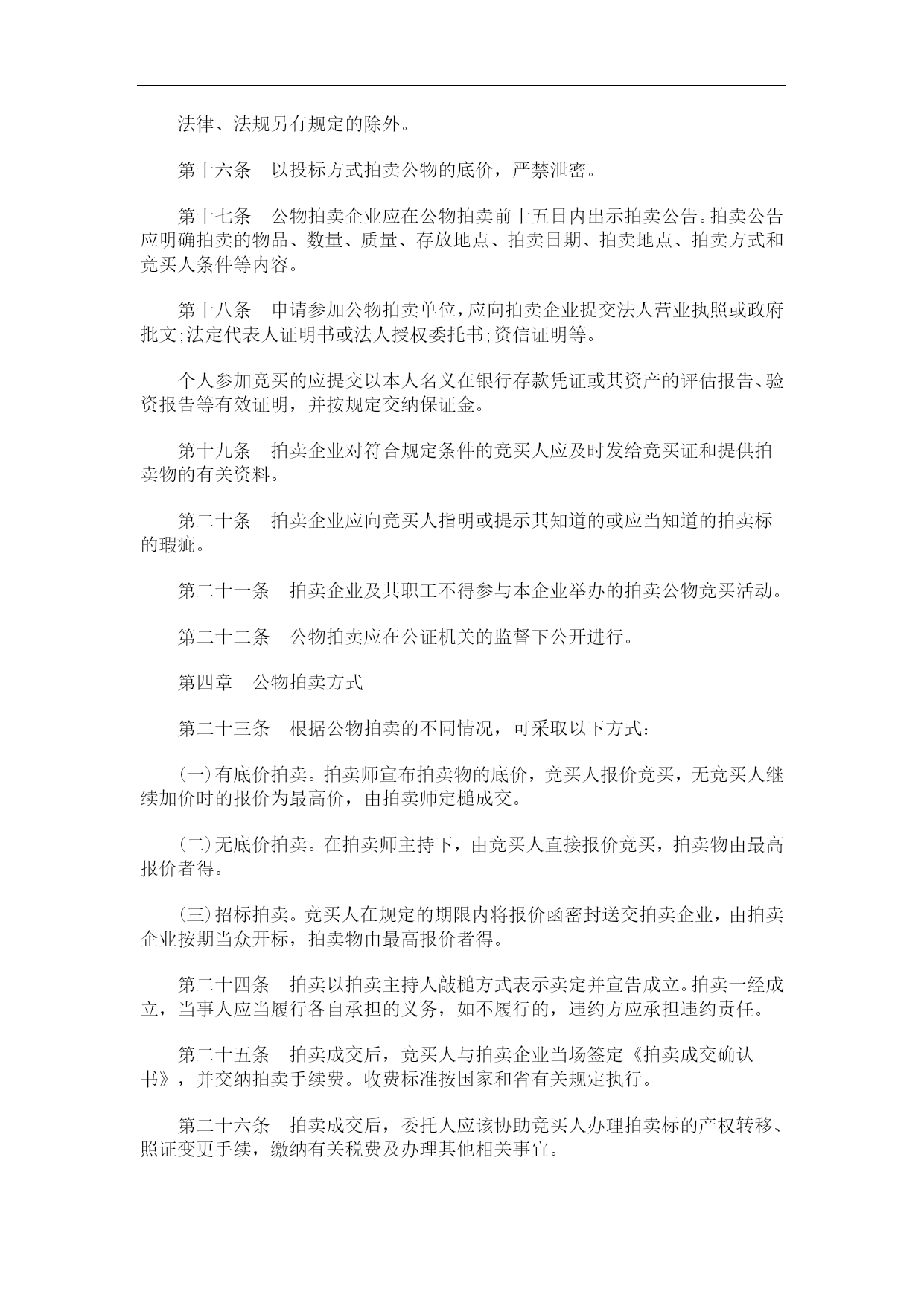 法律、法规另有规定的除外。

第十六条　以投标方式拍卖公物的底价，严禁泄密。

第十七条　公物拍卖企业应在公物拍卖前十五日内出示拍卖公告。拍卖公告应明确拍卖的物品、数量、质量、存放地点、拍卖日期、拍卖地点、拍卖方式和竞买人条件等内容。

第十八条　申请参加公物拍卖单位，应向拍卖企业提交法人营业执照或政府批文;法定代表人证明书或法人授权委托书;资信证明等。

个人参加竞买的应提交以本人名义在银行存款凭证或其资产的评估报告、验资报告等有效证明，并按规定交纳保证金。

第十九条　拍卖企业对符合规定条件的竞买人应及时发给竞买证和提供拍卖物的有关资料。

第二十条　拍卖企业应向竞买人指明或提示其知道的或应当知道的拍卖标的瑕疵。

第二十一条　拍卖企业及其职工不得参与本企业举办的拍卖公物竞买活动。

第二十二条　公物拍卖应在公证机关的监督下公开进行。

第四章　公物拍卖方式

第二十三条　根据公物拍卖的不同情况，可采取以下方式：

(一)有底价拍卖。拍卖师宣布拍卖物的底价，竞买人报价竞买，无竞买人继续加价时的报价为最高价，由拍卖师定槌成交。

(二)无底价拍卖。在拍卖师主持下，由竞买人直接报价竞买，拍卖物由最高报价者得。

(三)招标拍卖。竞买人在规定的期限内将报价函密封送交拍卖企业，由拍卖企业按期当众开标，拍卖物由最高报价者得。

第二十四条　拍卖以拍卖主持人敲槌方式表示卖定并宣告成立。拍卖一经成立，当事人应当履行各自承担的义务，如不履行的，违约方应承担违约责任。

第二十五条　拍卖成交后，竞买人与拍卖企业当场签定《拍卖成交确认书》，并交纳拍卖手续费。收费标准按国家和省有关规定执行。

第二十六条　拍卖成交后，委托人应该协助竞买人办理拍卖标的产权转移、照证变更手续，缴纳有关税费及办理其他相关事宜。